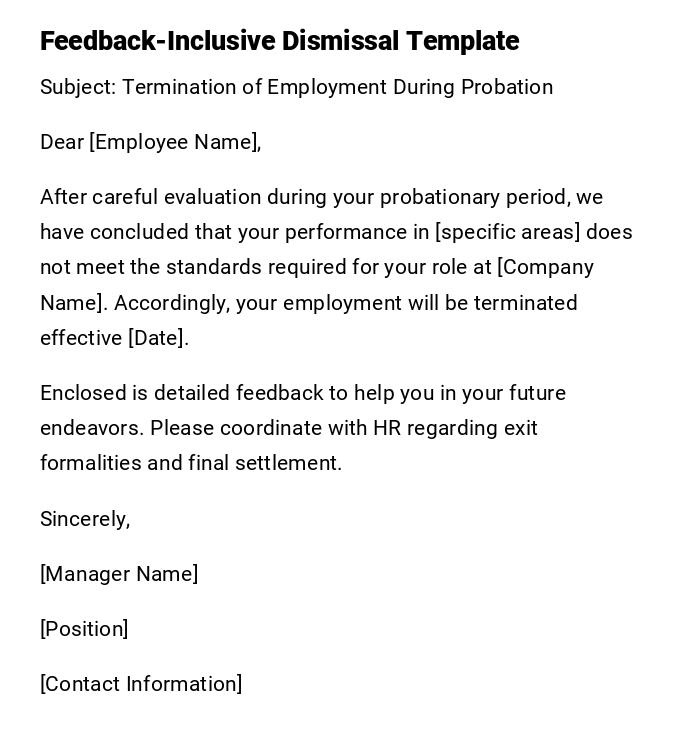 Feedback-Inclusive Dismissal Template

Subject: Termination of Employment During Probation

Dear [Employee Name],

After careful evaluation during your probationary period, we have concluded that your performance in [specific areas] does not meet the standards required for your role at [Company Name]. Accordingly, your employment will be terminated effective [Date].

Enclosed is detailed feedback to help you in your future endeavors. Please coordinate with HR regarding exit formalities and final settlement.

Sincerely,

[Manager Name]

[Position]

[Contact Information]